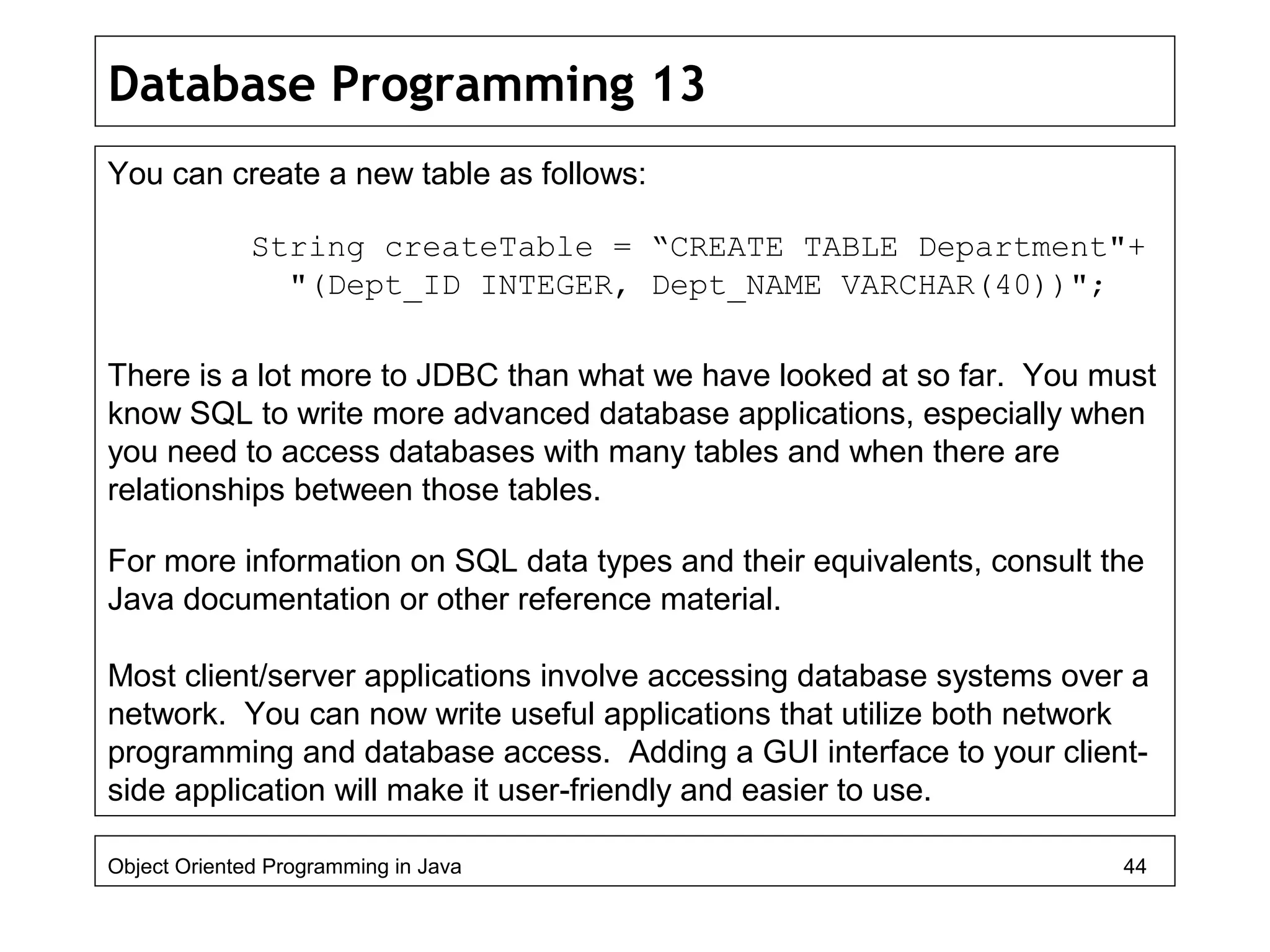 Database Programming 13

You can create a new table as follows:

String createTable = “CREATE TABLE Department"+
"(Dept_ID INTEGER, Dept_NAME VARCHAR(40))";

There is a lot more to JDBC than what we have looked at so far. You must know SQL to write more advanced database applications, especially when you need to access databases with many tables and when there are relationships between those tables.

For more information on SQL data types and their equivalents, consult the Java documentation or other reference material.

Most client/server applications involve accessing database systems over a network. You can now write useful applications that utilize both network programming and database access. Adding a GUI interface to your client-side application will make it user-friendly and easier to use.

Object Oriented Programming in Java 44